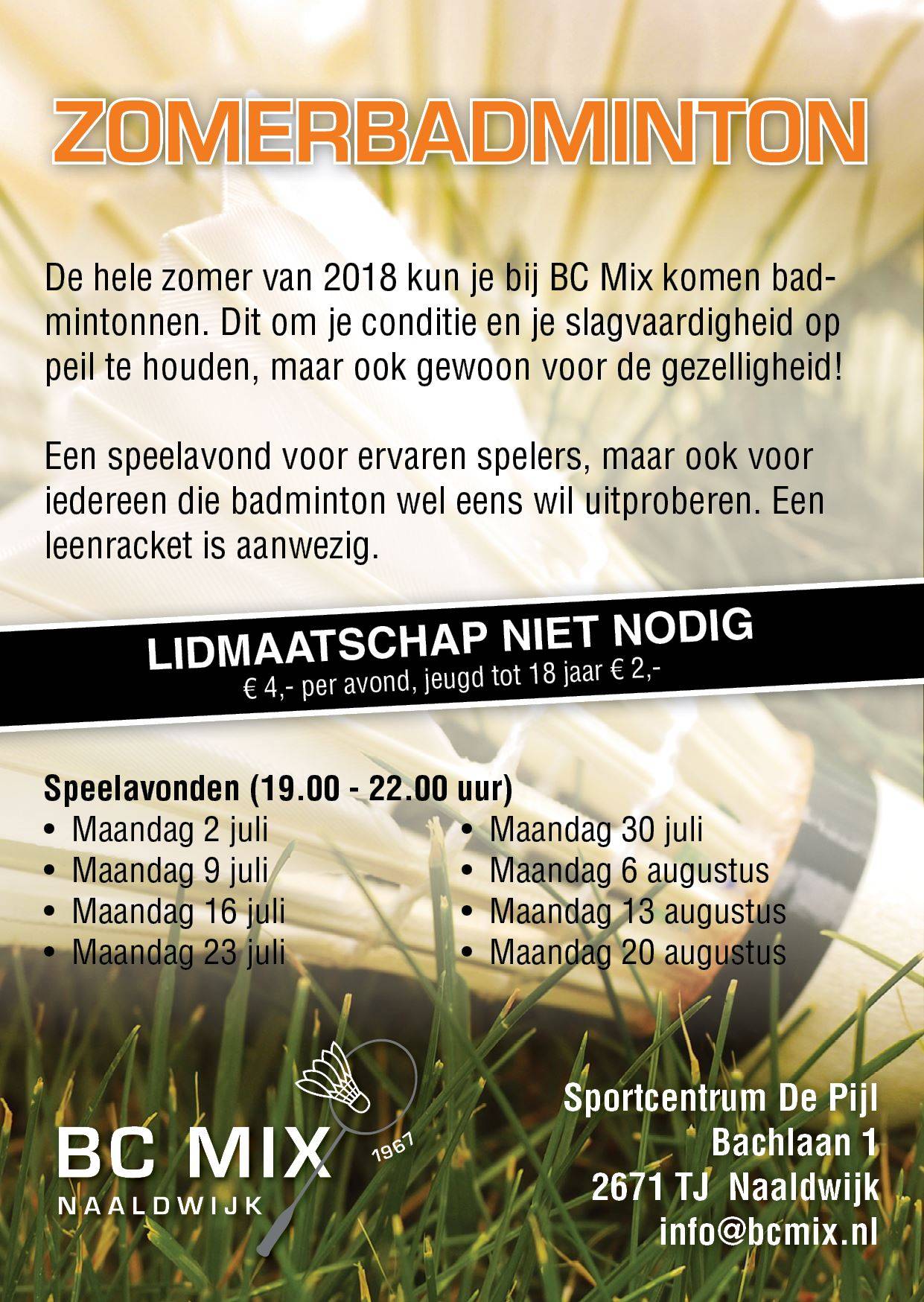 ZOMERBADMINTON

De hele zomer van 2018 kun je bij BC Mix komen badmintonnen. Dit om je conditie en je slagvaardigheid op peil te houden, maar ook gewoon voor de gezelligheid!

Een speelavond voor ervaren spelers, maar ook voor iedereen die badminton wel eens wil uitproberen. Een leenracket is aanwezig.

LIDMAATSCHAP NIET NODIG
€ 4,- per avond, jeugd tot 18 jaar € 2,-

Speelavonden (19.00 - 22.00 uur)
• Maandag 2 juli
• Maandag 9 juli
• Maandag 16 juli
• Maandag 23 juli
• Maandag 30 juli
• Maandag 6 augustus
• Maandag 13 augustus
• Maandag 20 augustus

BC MIX
NAALDWIJK
1967

Sportcentrum De Pijl
Bachlaan 1
2671 TJ Naaldwijk
info@bcmix.nl